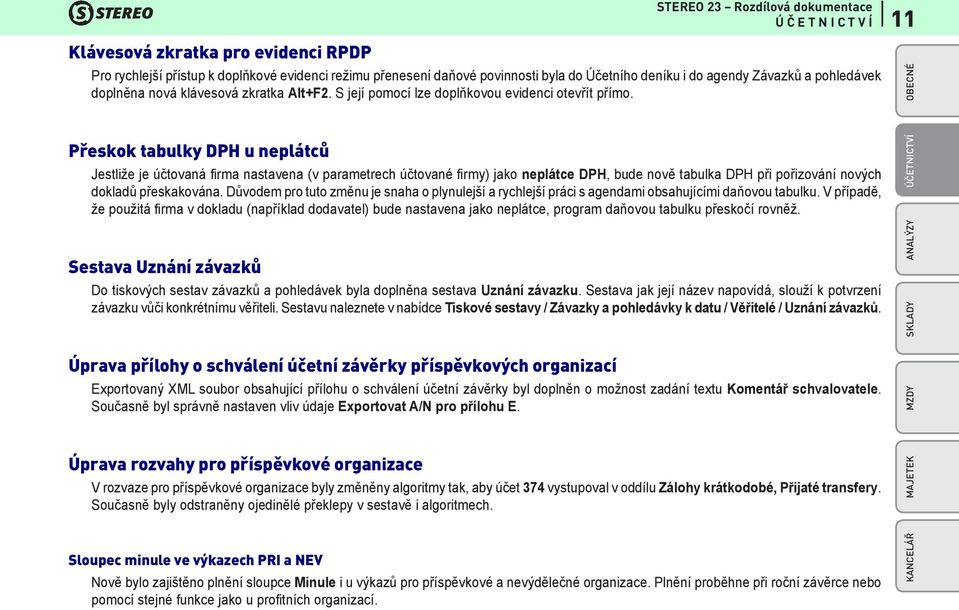 STEREO

STEREO 23 – Rozdílová dokumentace
ÚČETNICTVÍ 11

Klávesová zkratka pro evidenci RPDP

Pro rychlejší přístup k doplňkové evidenci režimu přenesení daňové povinnosti byla do Účetního deníku i do agendy Závazků a pohledávek doplněna nová klávesová zkratka Alt+F2. S její pomocí lze doplňkovou evidenci otevřít přímo.

Přeskok tabulky DPH u neplátců

Jestliže je účtovaná firma nastavena (v parametrech účtované firmy) jako neplátce DPH, bude nově tabulka DPH při pořizování nových dokladů přeskakována. Důvodem pro tuto změnu je snaha o plynulejší a rychlejší práci s agendami obsahujícími daňovou tabulku. V případě, že použitá firma v dokladu (například dodavatel) bude nastavena jako neplátce, program daňovou tabulku přeskočí rovněž.

Sestava Uznání závazků

Do tiskových sestav závazků a pohledávek byla doplněna sestava Uznání závazku. Sestava jak její název napovídá, slouží k potvrzení závazku vůči konkrétnímu věřiteli. Sestavu naleznete v nabídce Tiskové sestavy / Závazky a pohledávky k datu / Věřitelé / Uznání závazků.

Úprava přílohy o schválení účetní závěrky příspěvkových organizací

Exportovaný XML soubor obsahující přílohu o schválení účetní závěrky byl doplněn o možnost zadání textu Komentář schvalovatele. Současně byl správně nastaven vliv údaje Exportovat A/N pro přílohu E.

Úprava rozvahy pro příspěvkové organizace

V rozvaze pro příspěvkové organizace byly změněny algoritmy tak, aby účet 374 vystupoval v oddílu Zálohy krátkodobé, Přijaté transfery. Současně byly odstraněny ojedinělé překlepy v sestavě i algoritmech.

Sloupec minule ve výkazech PRI a NEV

Nově bylo zajištěno plnění sloupce Minule i u výkazů pro příspěvkové a nevýdělečné organizace. Plnění proběhne při roční závěrce nebo pomocí stejné funkce jako u profitních organizací.

OBECNÉ
ÚČETNICTVÍ
ANALÝZY
SKLADY
MZDY
MAJETEK
KANCELÁŘ